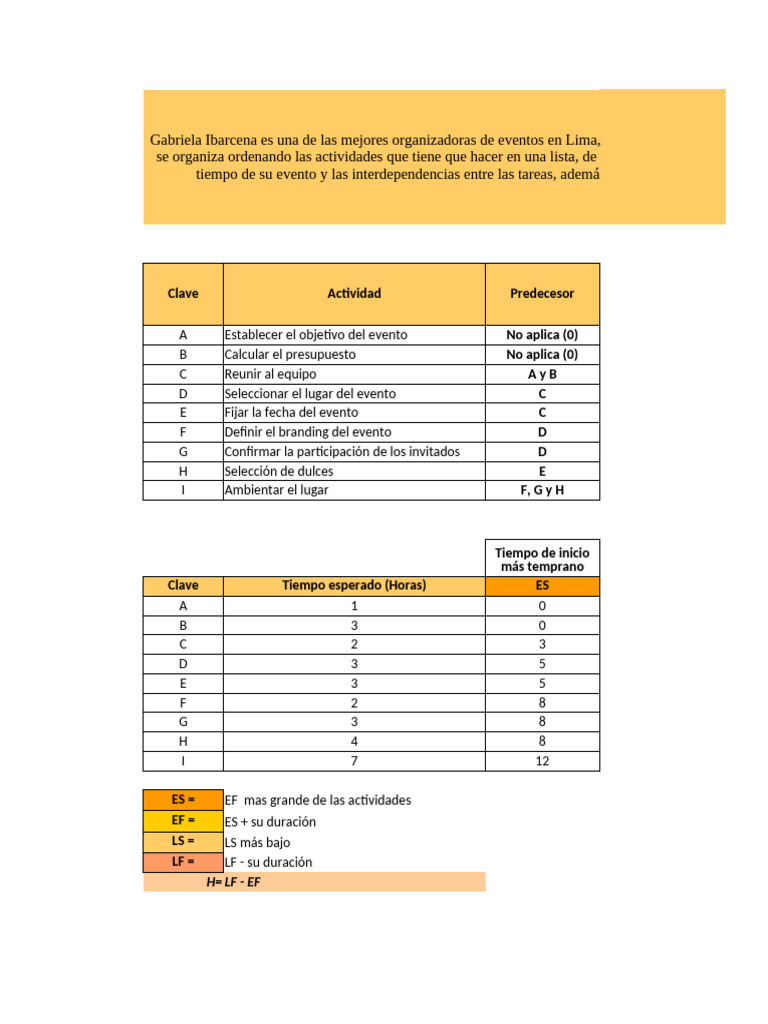 Gabriela Ibarcena es una de las mejores organizadoras de eventos en Lima, se organiza ordenando las actividades que tiene que hacer en una lista, de tiempo de su evento y las interdependencias entre las tareas, ademá

| Clave | Actividad | Predecesor |
|---|---|---|
| A | Establecer el objetivo del evento | No aplica (0) |
| B | Calcular el presupuesto | No aplica (0) |
| C | Reunir al equipo | A y B |
| D | Seleccionar el lugar del evento | C |
| E | Fijar la fecha del evento | C |
| F | Definir el branding del evento | D |
| G | Confirmar la participación de los invitados | D |
| H | Selección de dulces | E |
| I | Ambientar el lugar | F, G y H |

| | | Tiempo de inicio más temprano |
|---|---|---|
| Clave | Tiempo esperado (Horas) | ES |
| A | 1 | 0 |
| B | 3 | 0 |
| C | 2 | 3 |
| D | 3 | 5 |
| E | 3 | 5 |
| F | 2 | 8 |
| G | 3 | 8 |
| H | 4 | 8 |
| I | 7 | 12 |

| | |
|---|---|
| ES = | EF mas grande de las actividades |
| EF = | ES + su duración |
| LS = | LS más bajo |
| LF = | LF - su duración |

H= LF - EF